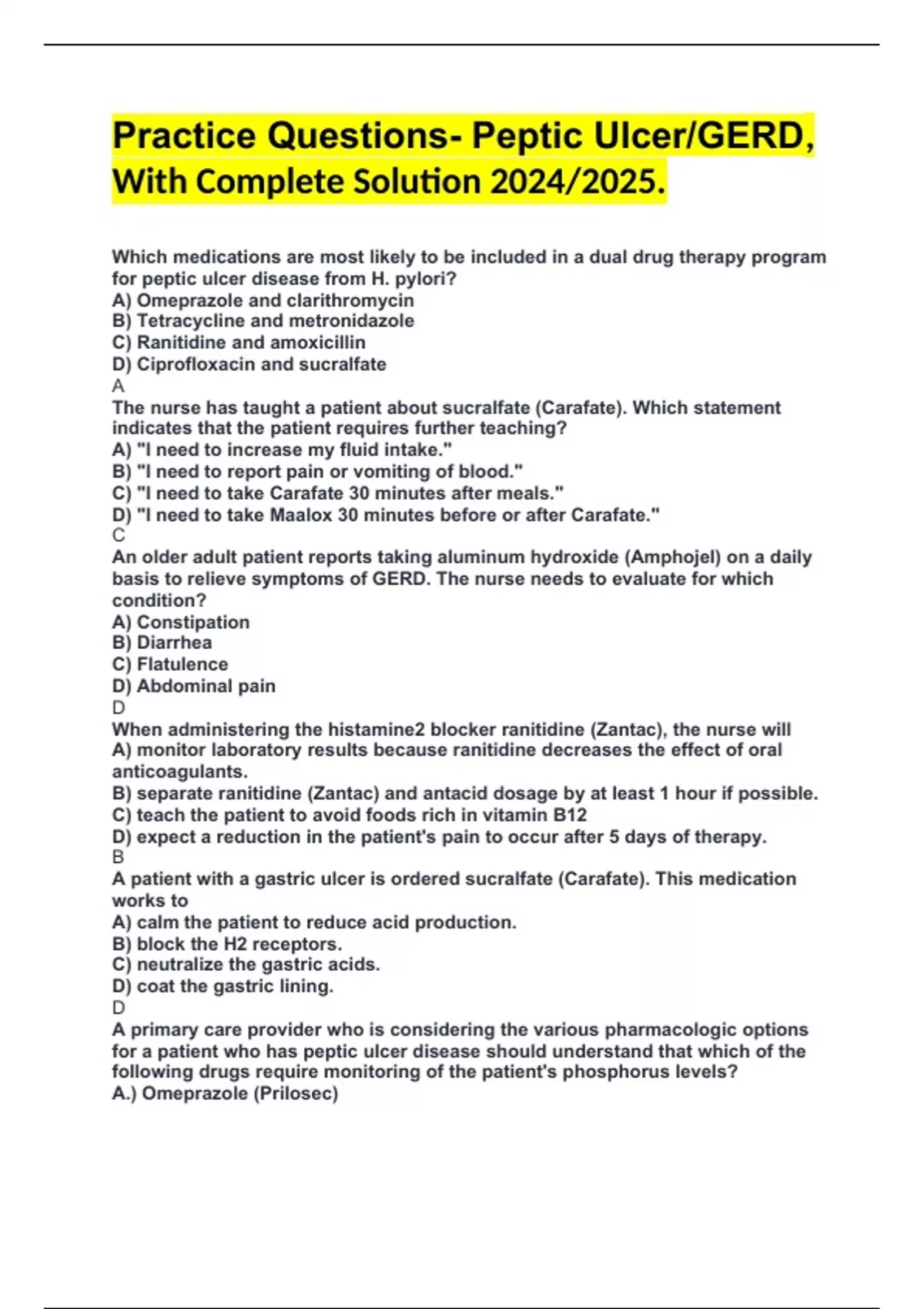 Practice Questions- Peptic Ulcer/GERD, With Complete Solution 2024/2025.

Which medications are most likely to be included in a dual drug therapy program for peptic ulcer disease from H. pylori?
A) Omeprazole and clarithromycin
B) Tetracycline and metronidazole
C) Ranitidine and amoxicillin
D) Ciprofloxacin and sucralfate
A
The nurse has taught a patient about sucralfate (Carafate). Which statement indicates that the patient requires further teaching?
A) "I need to increase my fluid intake."
B) "I need to report pain or vomiting of blood."
C) "I need to take Carafate 30 minutes after meals."
D) "I need to take Maalox 30 minutes before or after Carafate."
C
An older adult patient reports taking aluminum hydroxide (Amphojel) on a daily basis to relieve symptoms of GERD. The nurse needs to evaluate for which condition?
A) Constipation
B) Diarrhea
C) Flatulence
D) Abdominal pain
D
When administering the histamine2 blocker ranitidine (Zantac), the nurse will
A) monitor laboratory results because ranitidine decreases the effect of oral anticoagulants.
B) separate ranitidine (Zantac) and antacid dosage by at least 1 hour if possible.
C) teach the patient to avoid foods rich in vitamin B12
D) expect a reduction in the patient's pain to occur after 5 days of therapy.
B
A patient with a gastric ulcer is ordered sucralfate (Carafate). This medication works to
A) calm the patient to reduce acid production.
B) block the H2 receptors.
C) neutralize the gastric acids.
D) coat the gastric lining.
D
A primary care provider who is considering the various pharmacologic options for a patient who has peptic ulcer disease should understand that which of the following drugs require monitoring of the patient's phosphorus levels?
A.) Omeprazole (Prilosec)